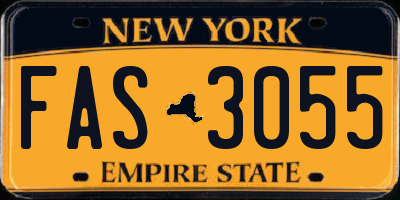 NEW YORK

FAS 3055

EMPIRE STATE